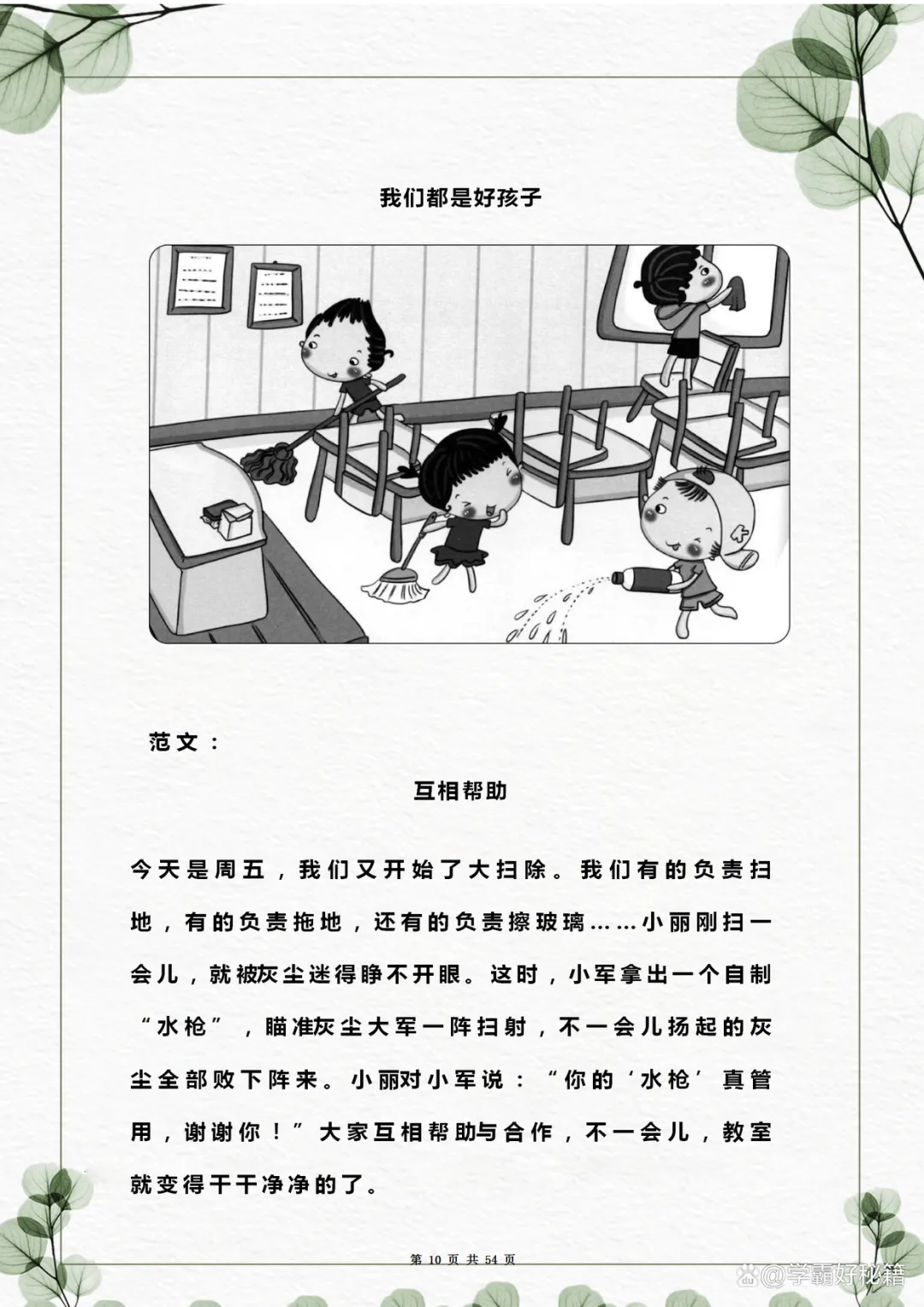 我们都是好孩子

范文：

互相帮助

今天是周五，我们又开始了大扫除。我们有的负责扫地，有的负责拖地，还有的负责擦玻璃……小丽刚扫一会儿，就被灰尘迷得睁不开眼。这时，小军拿出一个自制“水枪”，瞄准灰尘大军一阵扫射，不一会儿扬起的灰尘全部败下阵来。小丽对小军说：“你的‘水枪’真管用，谢谢你！”大家互相帮助与合作，不一会儿，教室就变得干干净净的了。

第 10 页 共 54 页

@学霸好秘籍